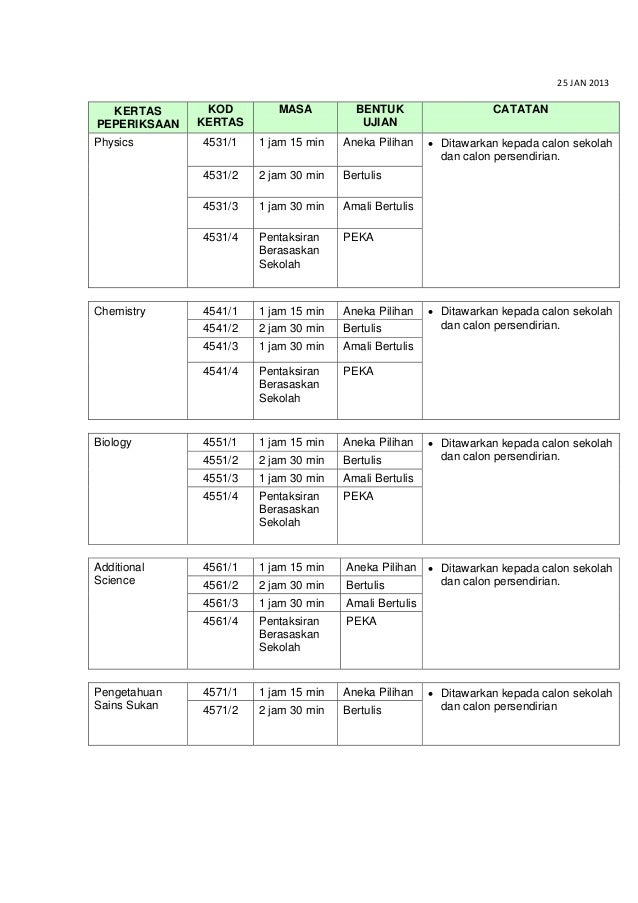 25 JAN 2013

| KERTAS PEPERIKSAAN | KOD KERTAS | MASA | BENTUK UJIAN | CATATAN |
|---|---|---|---|---|
| Physics | 4531/1 | 1 jam 15 min | Aneka Pilihan | • Ditawarkan kepada calon sekolah dan calon persendirian. |
| | 4531/2 | 2 jam 30 min | Bertulis | |
| | 4531/3 | 1 jam 30 min | Amali Bertulis | |
| | 4531/4 | Pentaksiran Berasaskan Sekolah | PEKA | |

| | | | | |
|---|---|---|---|---|
| Chemistry | 4541/1 | 1 jam 15 min | Aneka Pilihan | • Ditawarkan kepada calon sekolah dan calon persendirian. |
| | 4541/2 | 2 jam 30 min | Bertulis | |
| | 4541/3 | 1 jam 30 min | Amali Bertulis | |
| | 4541/4 | Pentaksiran Berasaskan Sekolah | PEKA | |

| | | | | |
|---|---|---|---|---|
| Biology | 4551/1 | 1 jam 15 min | Aneka Pilihan | • Ditawarkan kepada calon sekolah dan calon persendirian. |
| | 4551/2 | 2 jam 30 min | Bertulis | |
| | 4551/3 | 1 jam 30 min | Amali Bertulis | |
| | 4551/4 | Pentaksiran Berasaskan Sekolah | PEKA | |

| | | | | |
|---|---|---|---|---|
| Additional Science | 4561/1 | 1 jam 15 min | Aneka Pilihan | • Ditawarkan kepada calon sekolah dan calon persendirian. |
| | 4561/2 | 2 jam 30 min | Bertulis | |
| | 4561/3 | 1 jam 30 min | Amali Bertulis | |
| | 4561/4 | Pentaksiran Berasaskan Sekolah | PEKA | |

| | | | | |
|---|---|---|---|---|
| Pengetahuan Sains Sukan | 4571/1 | 1 jam 15 min | Aneka Pilihan | • Ditawarkan kepada calon sekolah dan calon persendirian |
| | 4571/2 | 2 jam 30 min | Bertulis | |